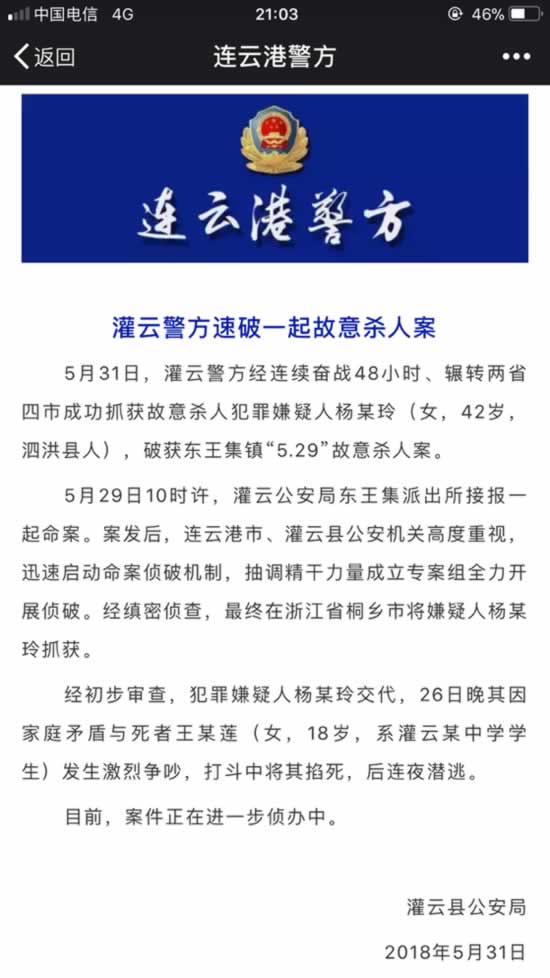 中国电信 4G 21:03 46%

返回 连云港警方

连云港警方

灌云警方速破一起故意杀人案

5月31日，灌云警方经连续奋战48小时、辗转两省四市成功抓获故意杀人犯罪嫌疑人杨某玲（女，42岁，泗洪县人），破获东王集镇“5.29”故意杀人案。

5月29日10时许，灌云公安局东王集派出所接报一起命案。案发后，连云港市、灌云县公安机关高度重视，迅速启动命案侦破机制，抽调精干力量成立专案组全力开展侦破。经缜密侦查，最终在浙江省桐乡市将嫌疑人杨某玲抓获。

经初步审查，犯罪嫌疑人杨某玲交代，26日晚其因家庭矛盾与死者王某莲（女，18岁，系灌云某中学学生）发生激烈争吵，打斗中将其掐死，后连夜潜逃。

目前，案件正在进一步侦办中。

灌云县公安局

2018年5月31日